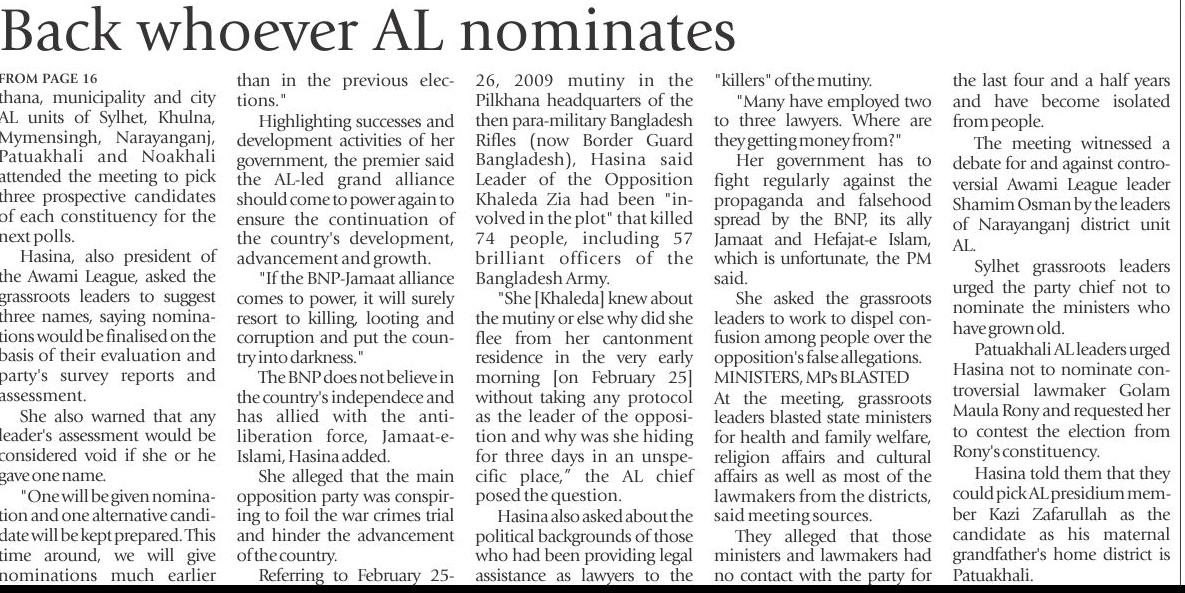 Back whoever AL nominates

FROM PAGE 16
thana, municipality and city AL units of Sylhet, Khulna, Mymensingh, Narayanganj, Patuakhali and Noakhali attended the meeting to pick three prospective candidates of each constituency for the next polls.

Hasina, also president of the Awami League, asked the grassroots leaders to suggest three names, saying nominations would be finalised on the basis of their evaluation and party's survey reports and assessment.

She also warned that any leader's assessment would be considered void if she or he gave one name.

"One will be given nomination and one alternative candidate will be kept prepared. This time around, we will give nominations much earlier than in the previous elections."

Highlighting successes and development activities of her government, the premier said the AL-led grand alliance should come to power again to ensure the continuation of the country's development, advancement and growth.

"If the BNP-Jamaat alliance comes to power, it will surely resort to killing, looting and corruption and put the country into darkness."

The BNP does not believe in the country's independece and has allied with the anti-liberation force, Jamaat-e-Islami, Hasina added.

She alleged that the main opposition party was conspiring to foil the war crimes trial and hinder the advancement of the country.

Referring to February 25-26, 2009 mutiny in the Pilkhana headquarters of the then para-military Bangladesh Rifles (now Border Guard Bangladesh), Hasina said Leader of the Opposition Khaleda Zia had been "involved in the plot" that killed 74 people, including 57 brilliant officers of the Bangladesh Army.

"She [Khaleda] knew about the mutiny or else why did she flee from her cantonment residence in the very early morning [on February 25] without taking any protocol as the leader of the opposition and why was she hiding for three days in an unspecific place," the AL chief posed the question.

Hasina also asked about the political backgrounds of those who had been providing legal assistance as lawyers to the "killers" of the mutiny.

"Many have employed two to three lawyers. Where are they getting money from?"

Her government has to fight regularly against the propaganda and falsehood spread by the BNP, its ally Jamaat and Hefajat-e Islam, which is unfortunate, the PM said.

She asked the grassroots leaders to work to dispel confusion among people over the opposition's false allegations.

MINISTERS, MPs BLASTED
At the meeting, grassroots leaders blasted state ministers for health and family welfare, religion affairs and cultural affairs as well as most of the lawmakers from the districts, said meeting sources.

They alleged that those ministers and lawmakers had no contact with the party for the last four and a half years and have become isolated from people.

The meeting witnessed a debate for and against controversial Awami League leader Shamim Osman by the leaders of Narayanganj district unit AL.

Sylhet grassroots leaders urged the party chief not to nominate the ministers who have grown old.

Patuakhali AL leaders urged Hasina not to nominate controversial lawmaker Golam Maula Rony and requested her to contest the election from Rony's constituency.

Hasina told them that they could pick AL presidium member Kazi Zafarullah as the candidate as his maternal grandfather's home district is Patuakhali.